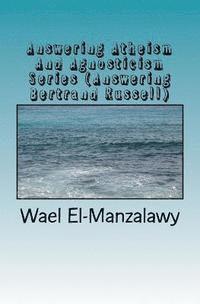 Answering Atheism And Agnosticism Series (Answering Bertrand Russell)

Wael El-Manzalawy